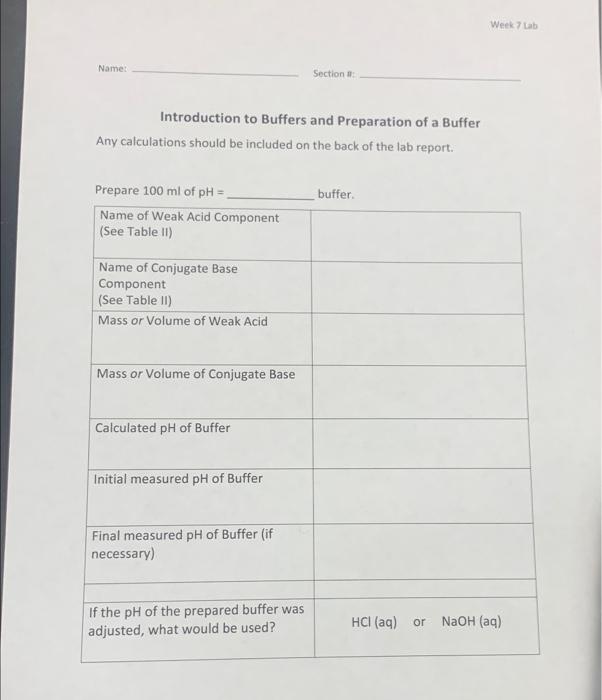 Week 7 Lab

Name: ____ Section #: ____

Introduction to Buffers and Preparation of a Buffer

Any calculations should be included on the back of the lab report.

Prepare 100 ml of pH = ____ buffer.

| Name of Weak Acid Component (See Table II) | |
|---|---|
| Name of Conjugate Base Component (See Table II) | |
| Mass or Volume of Weak Acid | |
| Mass or Volume of Conjugate Base | |
| Calculated pH of Buffer | |
| Initial measured pH of Buffer | |
| Final measured pH of Buffer (if necessary) | |
| | |
| If the pH of the prepared buffer was adjusted, what would be used? | HCl (aq) or NaOH (aq) |